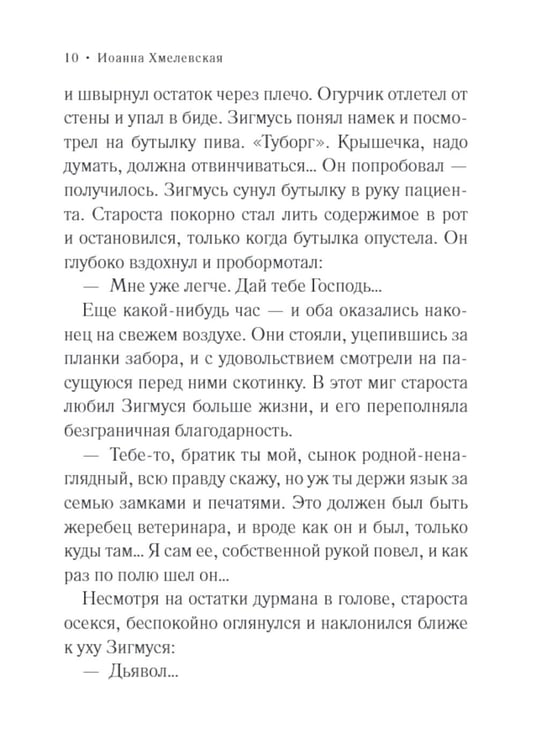 10 • Иоанна Хмелевская

и швырнул остаток через плечо. Огурчик отлетел от стены и упал в биде. Зигмусь понял намек и посмотрел на бутылку пива. «Туборг». Крышечка, надо думать, должна отвинчиваться... Он попробовал — получилось. Зигмусь сунул бутылку в руку пациента. Староста покорно стал лить содержимое в рот и остановился, только когда бутылка опустела. Он глубоко вздохнул и пробормотал:

— Мне уже легче. Дай тебе Господь...

Еще какой-нибудь час — и оба оказались наконец на свежем воздухе. Они стояли, уцепившись за планки забора, и с удовольствием смотрели на пасущуюся перед ними скотинку. В этот миг староста любил Зигмуся больше жизни, и его переполняла безграничная благодарность.

— Тебе-то, братик ты мой, сынок родной-ненаглядный, всю правду скажу, но уж ты держи язык за семью замками и печатями. Это должен был быть жеребец ветеринара, и вроде как он и был, только куды там... Я сам ее, собственной рукой повел, и как раз по полю шел он...

Несмотря на остатки дурмана в голове, староста осекся, беспокойно оглянулся и наклонился ближе к уху Зигмуся:

— Дьявол...